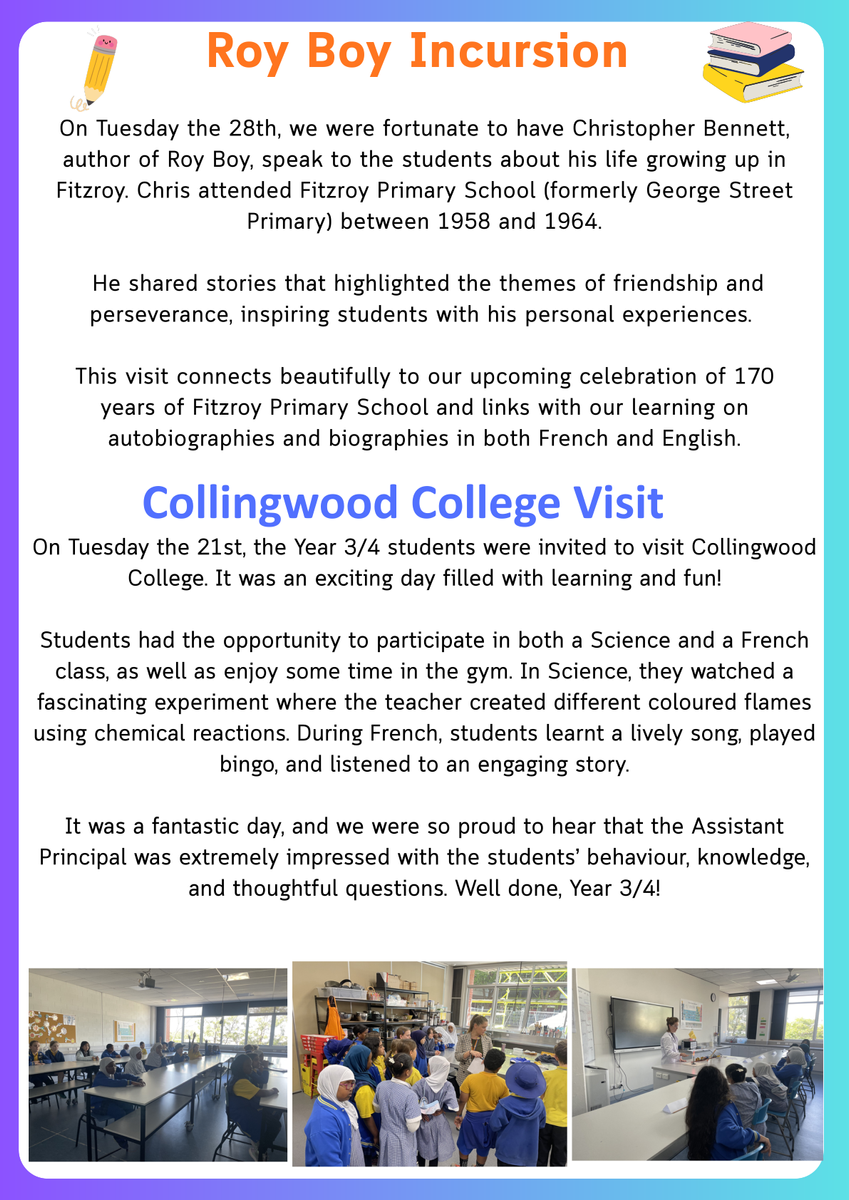 Roy Boy Incursion

On Tuesday the 28th, we were fortunate to have Christopher Bennett, author of Roy Boy, speak to the students about his life growing up in Fitzroy. Chris attended Fitzroy Primary School (formerly George Street Primary) between 1958 and 1964.

He shared stories that highlighted the themes of friendship and perseverance, inspiring students with his personal experiences.

This visit connects beautifully to our upcoming celebration of 170 years of Fitzroy Primary School and links with our learning on autobiographies and biographies in both French and English.

Collingwood College Visit

On Tuesday the 21st, the Year 3/4 students were invited to visit Collingwood College. It was an exciting day filled with learning and fun!

Students had the opportunity to participate in both a Science and a French class, as well as enjoy some time in the gym. In Science, they watched a fascinating experiment where the teacher created different coloured flames using chemical reactions. During French, students learnt a lively song, played bingo, and listened to an engaging story.

It was a fantastic day, and we were so proud to hear that the Assistant Principal was extremely impressed with the students' behaviour, knowledge, and thoughtful questions. Well done, Year 3/4!